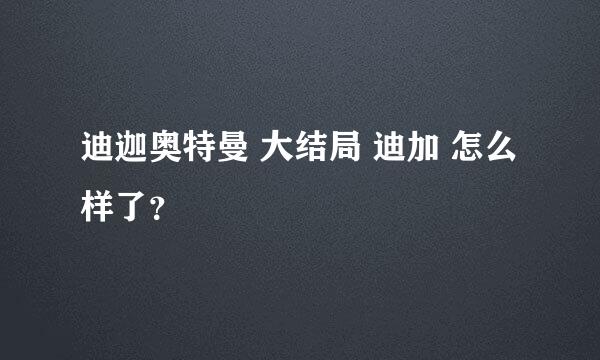 迪迦奥特曼 大结局 迪加 怎么样了?